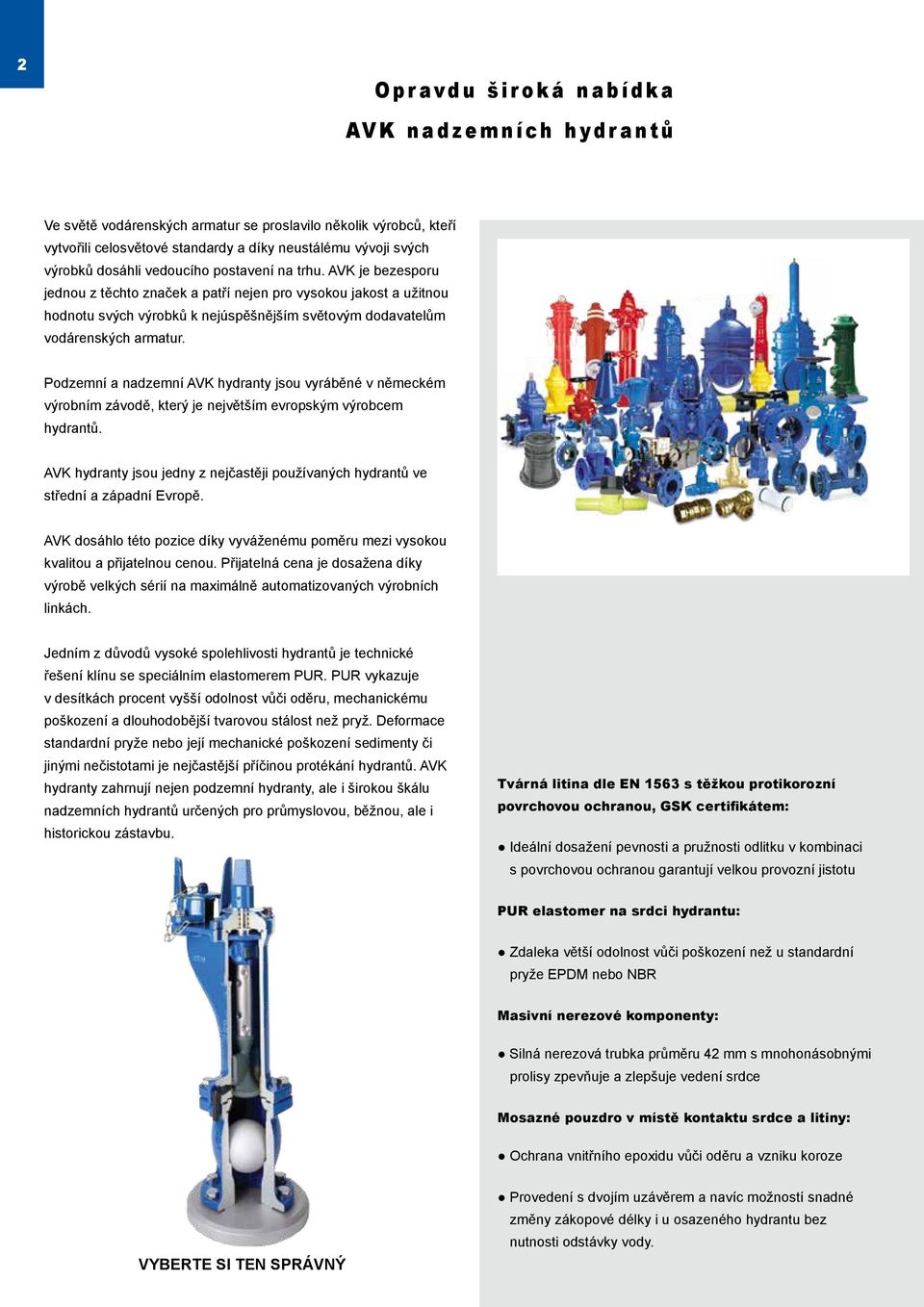 2

Opravdu široká nabídka
AVK nadzemních hydrantů

Ve světě vodárenských armatur se proslavilo několik výrobců, kteří vytvořili celosvětové standardy a díky neustálému vývoji svých výrobků dosáhli vedoucího postavení na trhu. AVK je bezesporu jednou z těchto značek a patří nejen pro vysokou jakost a užitnou hodnotu svých výrobků k nejúspěšnějším světovým dodavatelům vodárenských armatur.

Podzemní a nadzemní AVK hydranty jsou vyráběné v německém výrobním závodě, který je největším evropským výrobcem hydrantů.

AVK hydranty jsou jedny z nejčastěji používaných hydrantů ve střední a západní Evropě.

AVK dosáhlo této pozice díky vyváženému poměru mezi vysokou kvalitou a přijatelnou cenou. Přijatelná cena je dosažena díky výrobě velkých sérií na maximálně automatizovaných výrobních linkách.

Jedním z důvodů vysoké spolehlivosti hydrantů je technické řešení klínu se speciálním elastomerem PUR. PUR vykazuje v desítkách procent vyšší odolnost vůči oděru, mechanickému poškození a dlouhodobější tvarovou stálost než pryž. Deformace standardní pryže nebo její mechanické poškození sedimenty či jinými nečistotami je nejčastější příčinou protékání hydrantů. AVK hydranty zahrnují nejen podzemní hydranty, ale i širokou škálu nadzemních hydrantů určených pro průmyslovou, běžnou, ale i historickou zástavbu.

VYBERTE SI TEN SPRÁVNÝ

Tvárná litina dle EN 1563 s těžkou protikorozní povrchovou ochranou, GSK certifikátem:

● Ideální dosažení pevnosti a pružnosti odlitku v kombinaci s povrchovou ochranou garantují velkou provozní jistotu

PUR elastomer na srdci hydrantu:

● Zdaleka větší odolnost vůči poškození než u standardní pryže EPDM nebo NBR

Masivní nerezové komponenty:

● Silná nerezová trubka průměru 42 mm s mnohonásobnými prolisy zpevňuje a zlepšuje vedení srdce

Mosazné pouzdro v místě kontaktu srdce a litiny:

● Ochrana vnitřního epoxidu vůči oděru a vzniku koroze

● Provedení s dvojím uzávěrem a navíc možností snadné změny zákopové délky i u osazeného hydrantu bez nutnosti odstávky vody.